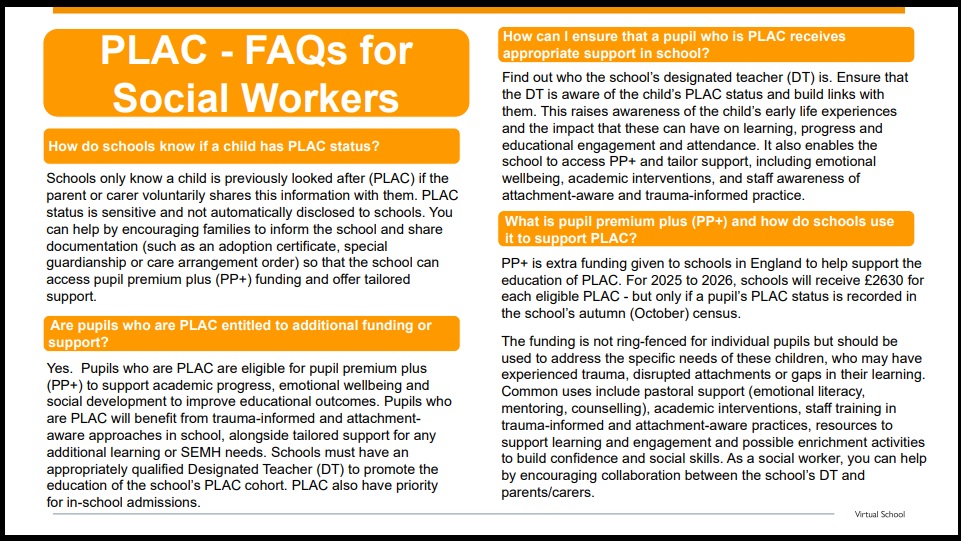 PLAC - FAQs for Social Workers

How do schools know if a child has PLAC status?

Schools only know a child is previously looked after (PLAC) if the parent or carer voluntarily shares this information with them. PLAC status is sensitive and not automatically disclosed to schools. You can help by encouraging families to inform the school and share documentation (such as an adoption certificate, special guardianship or care arrangement order) so that the school can access pupil premium plus (PP+) funding and offer tailored support.

Are pupils who are PLAC entitled to additional funding or support?

Yes. Pupils who are PLAC are eligible for pupil premium plus (PP+) to support academic progress, emotional wellbeing and social development to improve educational outcomes. Pupils who are PLAC will benefit from trauma-informed and attachment-aware approaches in school, alongside tailored support for any additional learning or SEMH needs. Schools must have an appropriately qualified Designated Teacher (DT) to promote the education of the school's PLAC cohort. PLAC also have priority for in-school admissions.

How can I ensure that a pupil who is PLAC receives appropriate support in school?

Find out who the school's designated teacher (DT) is. Ensure that the DT is aware of the child's PLAC status and build links with them. This raises awareness of the child's early life experiences and the impact that these can have on learning, progress and educational engagement and attendance. It also enables the school to access PP+ and tailor support, including emotional wellbeing, academic interventions, and staff awareness of attachment-aware and trauma-informed practice.

What is pupil premium plus (PP+) and how do schools use it to support PLAC?

PP+ is extra funding given to schools in England to help support the education of PLAC. For 2025 to 2026, schools will receive £2630 for each eligible PLAC - but only if a pupil's PLAC status is recorded in the school's autumn (October) census.

The funding is not ring-fenced for individual pupils but should be used to address the specific needs of these children, who may have experienced trauma, disrupted attachments or gaps in their learning. Common uses include pastoral support (emotional literacy, mentoring, counselling), academic interventions, staff training in trauma-informed and attachment-aware practices, resources to support learning and engagement and possible enrichment activities to build confidence and social skills. As a social worker, you can help by encouraging collaboration between the school's DT and parents/carers.

Virtual School